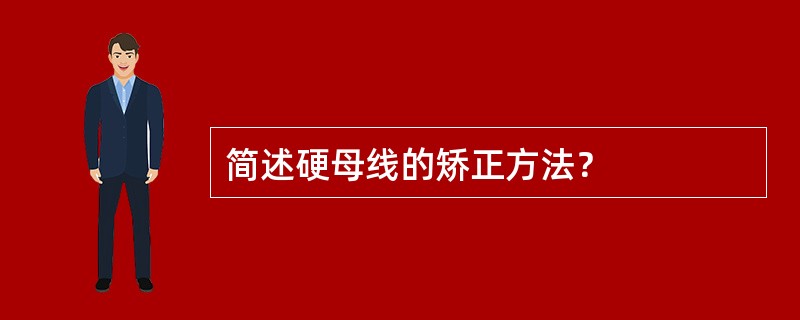 简述硬母线的矫正方法?